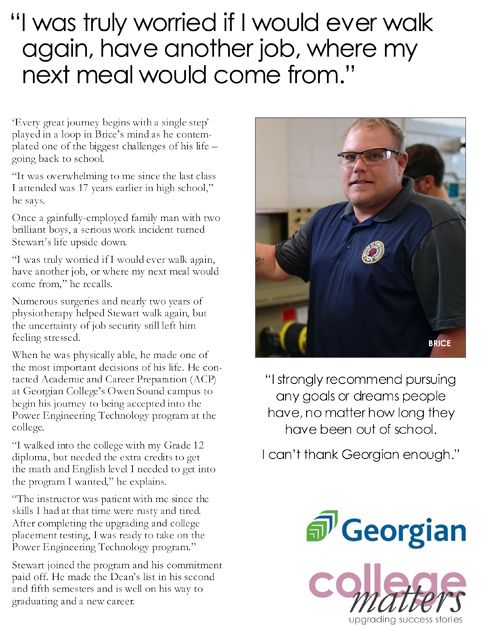 "I was truly worried if I would ever walk again, have another job, where my next meal would come from."

'Every great journey begins with a single step' played in a loop in Brice's mind as he contemplated one of the biggest challenges of his life – going back to school.

"It was overwhelming to me since the last class I attended was 17 years earlier in high school," he says.

Once a gainfully-employed family man with two brilliant boys, a serious work incident turned Stewart's life upside down.

"I was truly worried if I would ever walk again, have another job, or where my next meal would come from," he recalls.

Numerous surgeries and nearly two years of physiotherapy helped Stewart walk again, but the uncertainty of job security still left him feeling stressed.

When he was physically able, he made one of the most important decisions of his life. He contacted Academic and Career Preparation (ACP) at Georgian College's Owen Sound campus to begin his journey to being accepted into the Power Engineering Technology program at the college.

"I walked into the college with my Grade 12 diploma, but needed the extra credits to get the math and English level I needed to get into the program I wanted," he explains.

"The instructor was patient with me since the skills I had at that time were rusty and tired. After completing the upgrading and college placement testing, I was ready to take on the Power Engineering Technology program."

Stewart joined the program and his commitment paid off. He made the Dean's list in his second and fifth semesters and is well on his way to graduating and a new career.

BRICE

"I strongly recommend pursuing any goals or dreams people have, no matter how long they have been out of school.

I can't thank Georgian enough."

Georgian

college matters
upgrading success stories